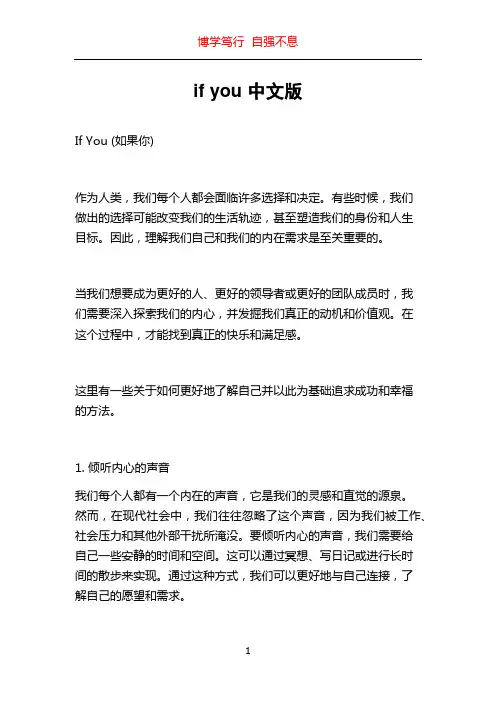 博学笃行 自强不息

if you 中文版

If You (如果你)

作为人类，我们每个人都会面临许多选择和决定。有些时候，我们做出的选择可能改变我们的生活轨迹，甚至塑造我们的身份和人生目标。因此，理解我们自己和我们的内在需求是至关重要的。

当我们想要成为更好的人、更好的领导者或更好的团队成员时，我们需要深入探索我们的内心，并发掘我们真正的动机和价值观。在这个过程中，才能找到真正的快乐和满足感。

这里有一些关于如何更好地了解自己并以此为基础追求成功和幸福的方法。

1. 倾听内心的声音

我们每个人都有一个内在的声音，它是我们的灵感和直觉的源泉。然而，在现代社会中，我们往往忽略了这个声音，因为我们被工作、社会压力和其他外部干扰所淹没。要倾听内心的声音，我们需要给自己一些安静的时间和空间。这可以通过冥想、写日记或进行长时间的散步来实现。通过这种方式，我们可以更好地与自己连接，了解自己的愿望和需求。

1